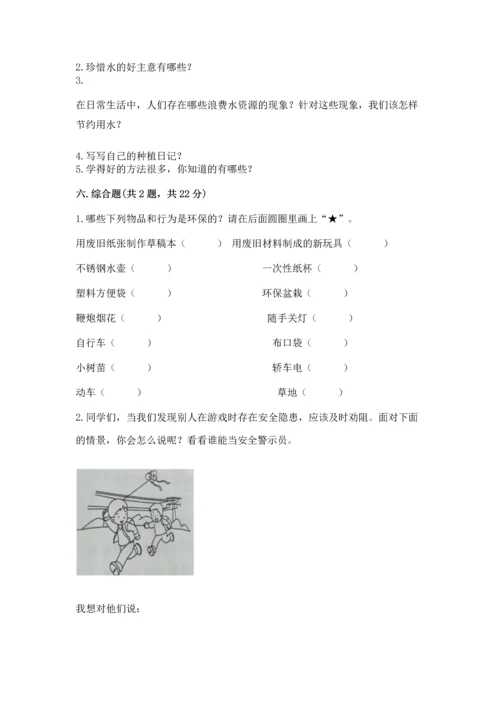 2. 珍惜水的好主意有哪些？
3.

在日常生活中，人们存在哪些浪费水资源的现象？针对这些现象，我们该怎样节约用水？

4. 写写自己的种植日记？
5. 学得好的方法很多，你知道的有哪些？

六. 综合题（共 2 题，共 22 分）

1. 哪些下列物品和行为是环保的？请在后面圆圈里画上“★”。

用废旧纸张制作草稿本（　　）　用废旧材料制成的新玩具（　　）

不锈钢水壶（　　）　一次性纸杯（　　）

塑料方便袋（　　）　环保盆栽（　　）

鞭炮烟花（　　）　随手关灯（　　）

自行车（　　）　布口袋（　　）

小树苗（　　）　轿车电（　　）

动车（　　）　草地（　　）

2. 同学们，当我们发现别人在游戏时存在安全隐患，应该及时劝阻。面对下面的情景，你会怎么说呢？看看谁能当安全警示员。

我想对他们说：